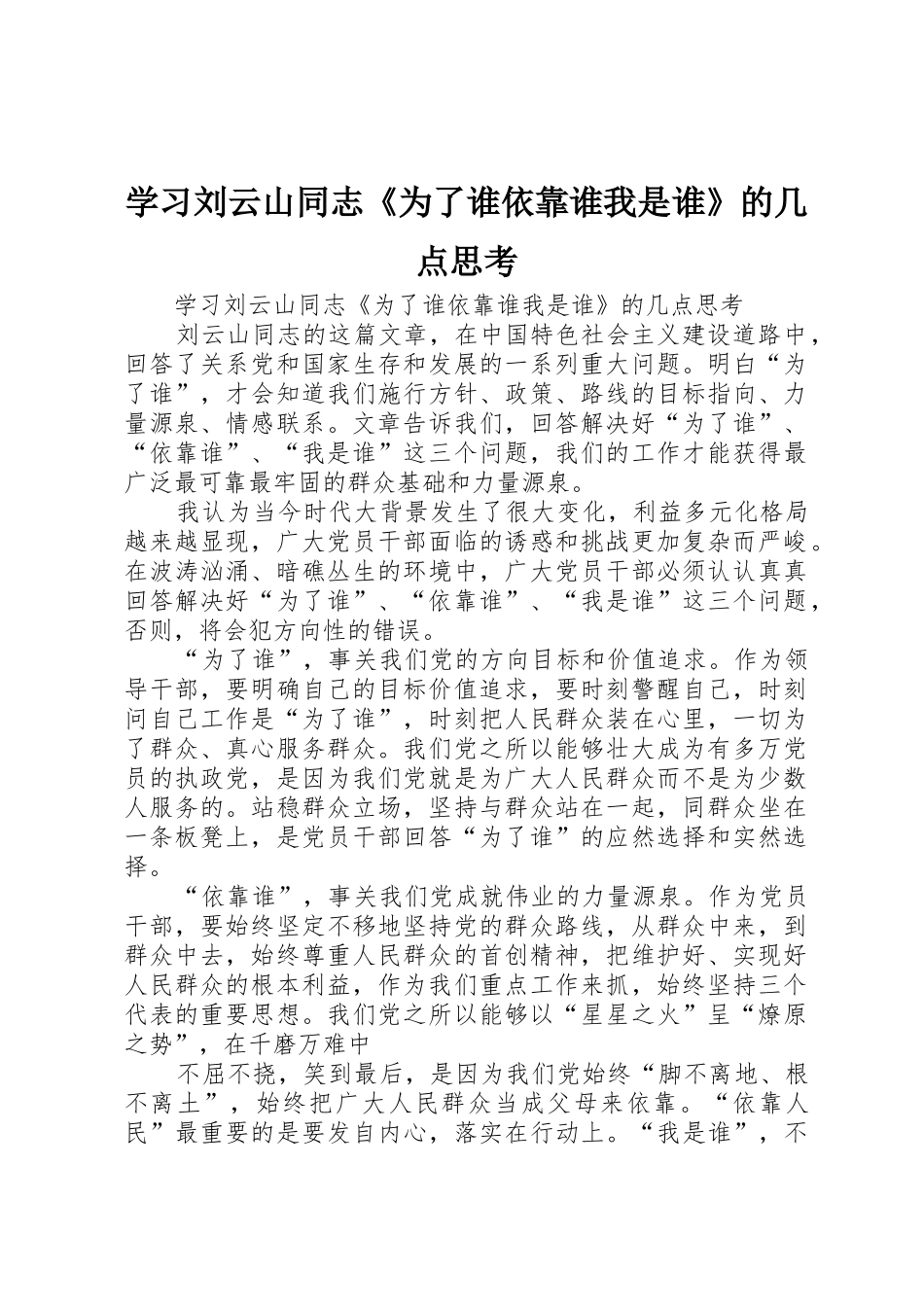 学习刘云山同志《为了谁依靠谁我是谁》的几点思考

学习刘云山同志《为了谁依靠谁我是谁》的几点思考

刘云山同志的这篇文章，在中国特色社会主义建设道路中，回答了关系党和国家生存和发展的一系列重大问题。明白“为了谁”，才会知道我们施行方针、政策、路线的目标指向、力量源泉、情感联系。文章告诉我们，回答解决好“为了谁”、“依靠谁”、“我是谁”这三个问题，我们的工作才能获得最广泛最可靠最牢固的群众基础和力量源泉。

我认为当今时代大背景发生了很大变化，利益多元化格局越来越显现，广大党员干部面临的诱惑和挑战更加复杂而严峻。在波涛汹涌、暗礁丛生的环境中，广大党员干部必须认认真真回答解决好“为了谁”、“依靠谁”、“我是谁”这三个问题，否则，将会犯方向性的错误。

“为了谁”，事关我们党的方向目标和价值追求。作为领导干部，要明确自己的目标价值追求，要时刻警醒自己，时刻问自己工作是“为了谁”，时刻把人民群众装在心里，一切为了群众、真心服务群众。我们党之所以能够壮大成为有多万党员的执政党，是因为我们党就是为广大人民群众而不是为少数人服务的。站稳群众立场，坚持与群众站在一起，同群众坐在一条板凳上，是党员干部回答“为了谁”的应然选择和实然选择。

“依靠谁”，事关我们党成就伟业的力量源泉。作为党员干部，要始终坚定不移地坚持党的群众路线，从群众中来，到群众中去，始终尊重人民群众的首创精神，把维护好、实现好人民群众的根本利益，作为我们重点工作来抓，始终坚持三个代表的重要思想。我们党之所以能够以“星星之火”呈“燎原之势”，在千磨万难中

不屈不挠，笑到最后，是因为我们党始终“脚不离地、根不离土”，始终把广大人民群众当成父母来依靠。“依靠人民”最重要的是要发自内心，落实在行动上。“我是谁”，不